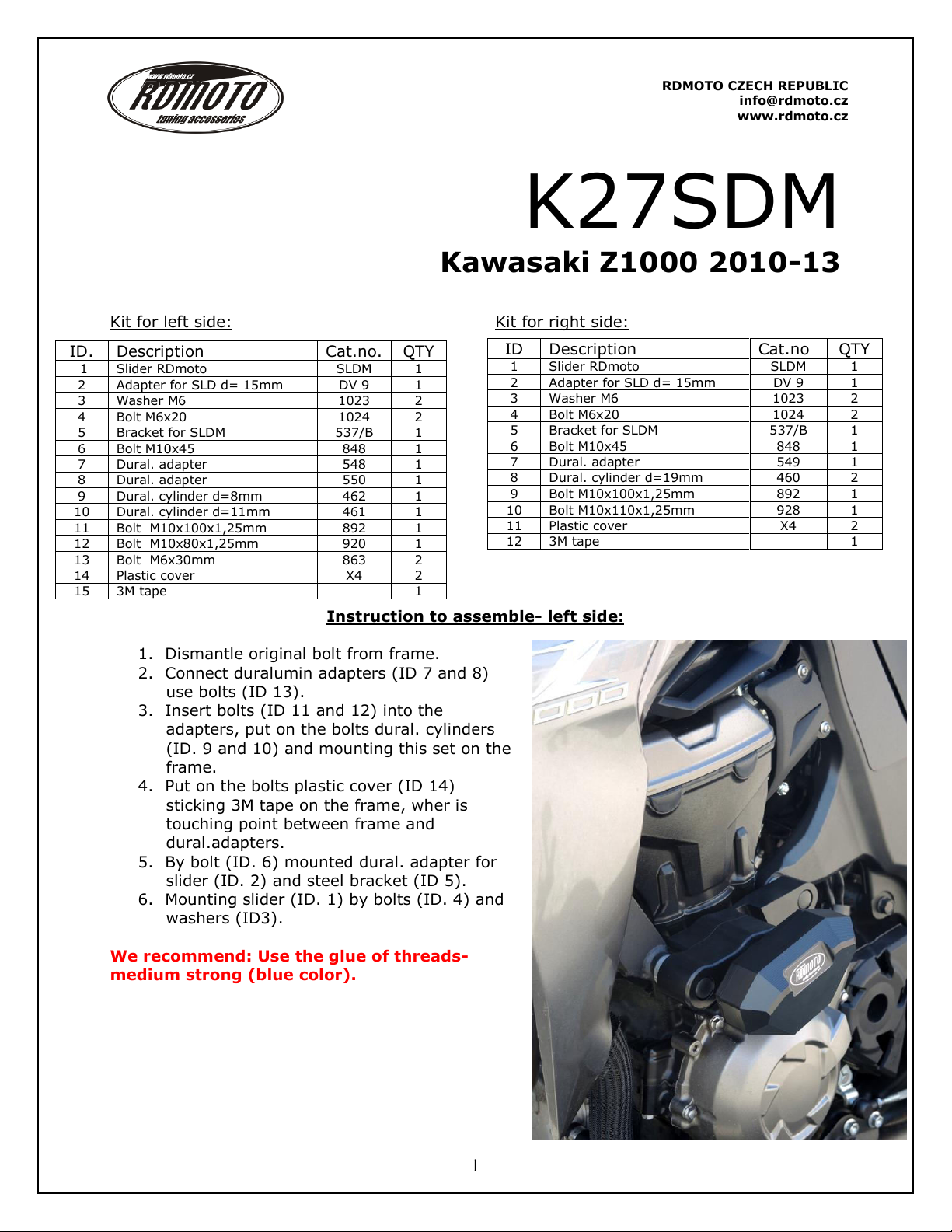 www.rdmoto.cz
RDMOTO
tuning accessories

RDMOTO CZECH REPUBLIC
info@rdmoto.cz
www.rdmoto.cz

K27SDM

Kawasaki Z1000 2010-13

Kit for left side:

| ID. | Description | Cat.no. | QTY |
|---|---|---|---|
| 1 | Slider RDmoto | SLDM | 1 |
| 2 | Adapter for SLD d= 15mm | DV 9 | 1 |
| 3 | Washer M6 | 1023 | 2 |
| 4 | Bolt M6x20 | 1024 | 2 |
| 5 | Bracket for SLDM | 537/B | 1 |
| 6 | Bolt M10x45 | 848 | 1 |
| 7 | Dural. adapter | 548 | 1 |
| 8 | Dural. adapter | 550 | 1 |
| 9 | Dural. cylinder d=8mm | 462 | 1 |
| 10 | Dural. cylinder d=11mm | 461 | 1 |
| 11 | Bolt M10x100x1,25mm | 892 | 1 |
| 12 | Bolt M10x80x1,25mm | 920 | 1 |
| 13 | Bolt M6x30mm | 863 | 2 |
| 14 | Plastic cover | X4 | 2 |
| 15 | 3M tape | | 1 |

Kit for right side:

| ID | Description | Cat.no | QTY |
|---|---|---|---|
| 1 | Slider RDmoto | SLDM | 1 |
| 2 | Adapter for SLD d= 15mm | DV 9 | 1 |
| 3 | Washer M6 | 1023 | 2 |
| 4 | Bolt M6x20 | 1024 | 2 |
| 5 | Bracket for SLDM | 537/B | 1 |
| 6 | Bolt M10x45 | 848 | 1 |
| 7 | Dural. adapter | 549 | 1 |
| 8 | Dural. cylinder d=19mm | 460 | 2 |
| 9 | Bolt M10x100x1,25mm | 892 | 1 |
| 10 | Bolt M10x110x1,25mm | 928 | 1 |
| 11 | Plastic cover | X4 | 2 |
| 12 | 3M tape | | 1 |

Instruction to assemble- left side:

1. Dismantle original bolt from frame.
2. Connect duralumin adapters (ID 7 and 8) use bolts (ID 13).
3. Insert bolts (ID 11 and 12) into the adapters, put on the bolts dural. cylinders (ID. 9 and 10) and mounting this set on the frame.
4. Put on the bolts plastic cover (ID 14) sticking 3M tape on the frame, wher is touching point between frame and dural.adapters.
5. By bolt (ID. 6) mounted dural. adapter for slider (ID. 2) and steel bracket (ID 5).
6. Mounting slider (ID. 1) by bolts (ID. 4) and washers (ID3).

We recommend: Use the glue of threads- medium strong (blue color).

RDMOTO

1